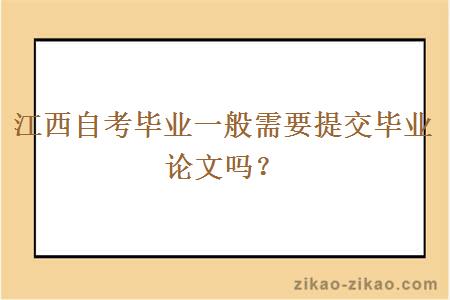 江西自考毕业一般需要提交毕业论文吗？

zikao-zikao.com